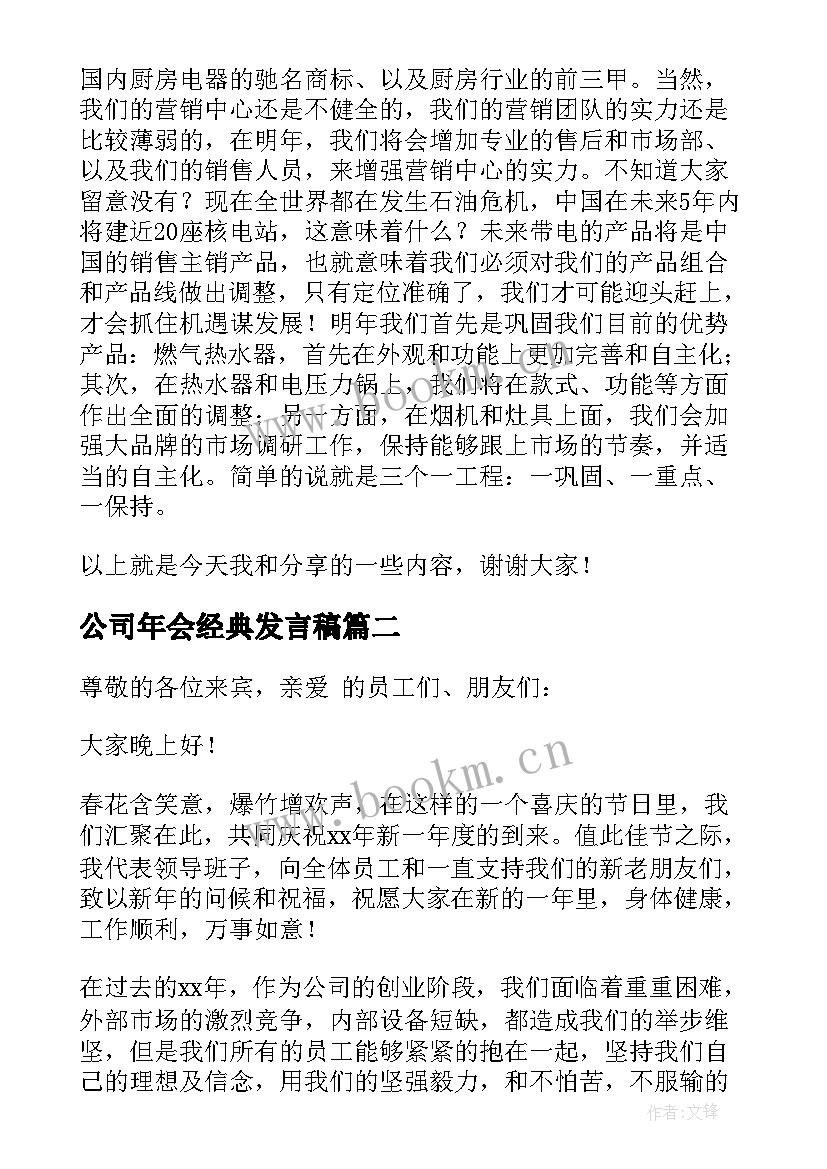 国内厨房电器的驰名商标、以及厨房行业的前三甲。当然，我们的营销中心还是不健全的，我们的营销团队的实力还是比较薄弱的，在明年，我们将会增加专业的售后和市场部、以及我们的销售人员，来增强营销中心的实力。不知道大家留意没有？现在全世界都在发生石油危机，中国在未来5年内将建近20座核电站，这意味着什么？未来带电的产品将是中国的销售主销产品，也就意味着我们必须对我们的产品组合和产品线做出调整，只有定位准确了，我们才可能迎头赶上，才会抓住机遇谋发展！明年我们首先是巩固我们目前的优势产品：燃气热水器，首先在外观和功能上更加完善和自主化；其次，在热水器和电压力锅上，我们将在款式、功能等方面作出全面的调整；另一方面，在烟机和灶具上面，我们会加强大品牌的市场调研工作，保持能够跟上市场的节奏，并适当的自主化。简单的说就是三个一工程：一巩固、一重点、一保持。

以上就是今天我和分享的一些内容，谢谢大家！

公司年会经典发言稿篇二

尊敬的各位来宾，亲爱 的员工们、朋友们：

大家晚上好！

春花含笑意，爆竹增欢声，在这样的一个喜庆的节日里，我们汇聚在此，共同庆祝xx年新一年度的到来。值此佳节之际，我代表领导班子，向全体员工和一直支持我们的新老朋友们，致以新年的问候和祝福，祝愿大家在新的一年里，身体健康，工作顺利，万事如意！

在过去的xx年，作为公司的创业阶段，我们面临着重重困难，外部市场的激烈竞争，内部设备短缺，都造成我们的举步维坚，但是我们所有的员工能够紧紧的抱在一起，坚持我们自己的理想及信念，用我们的坚强毅力，和不怕苦，不服输的

www.bookm.cn

www.bookm.cn

作者:文锋